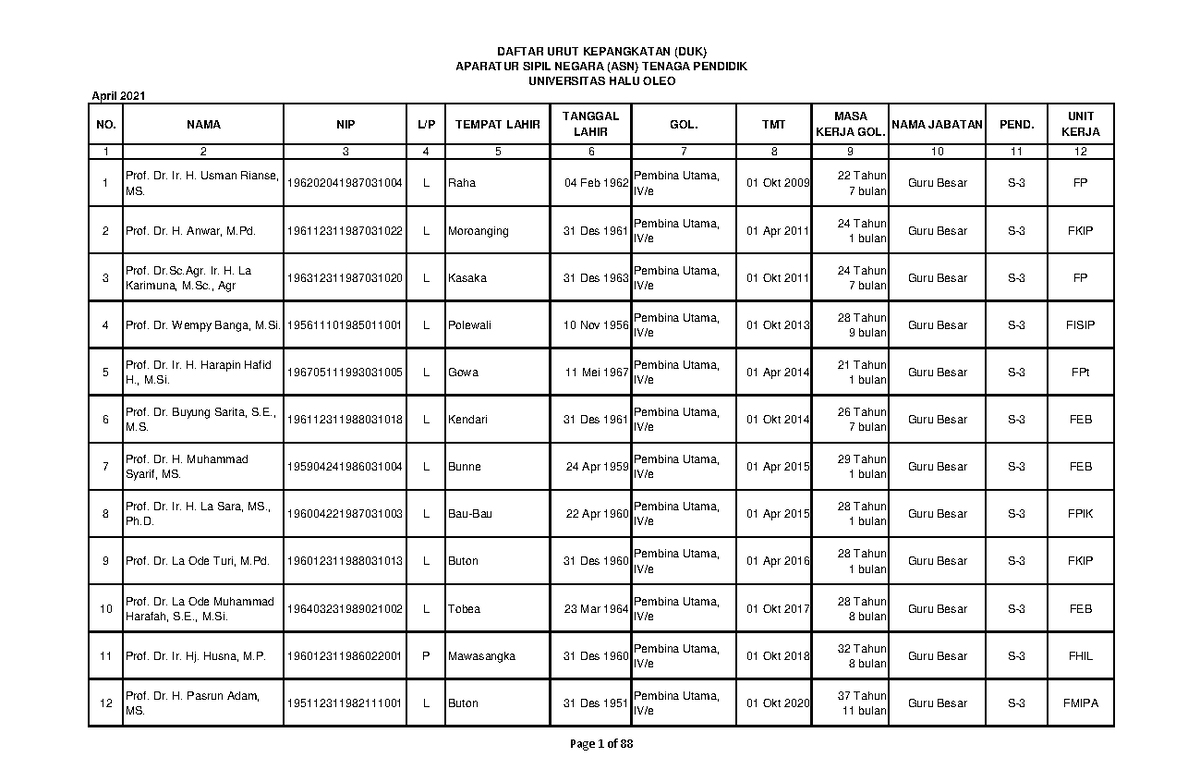 DAFTAR URUT KEPANGKATAN (DUK)
APARATUR SIPIL NEGARA (ASN) TENAGA PENDIDIK
UNIVERSITAS HALU OLEO

April 2021

| NO. | NAMA | NIP | L/P | TEMPAT LAHIR | TANGGAL LAHIR | GOL. | TMT | MASA KERJA GOL. | NAMA JABATAN | PEND. | UNIT KERJA |
|---|---|---|---|---|---|---|---|---|---|---|---|
| 1 | 2 | 3 | 4 | 5 | 6 | 7 | 8 | 9 | 10 | 11 | 12 |
| 1 | Prof. Dr. Ir. H. Usman Rianse, MS. | 196202041987031004 | L | Raha | 04 Feb 1962 | Pembina Utama, IV/e | 01 Okt 2009 | 22 Tahun 7 bulan | Guru Besar | S-3 | FP |
| 2 | Prof. Dr. H. Anwar, M.Pd. | 196112311987031022 | L | Moroanging | 31 Des 1961 | Pembina Utama, IV/e | 01 Apr 2011 | 24 Tahun 1 bulan | Guru Besar | S-3 | FKIP |
| 3 | Prof. Dr.Sc.Agr. Ir. H. La Karimuna, M.Sc., Agr | 196312311987031020 | L | Kasaka | 31 Des 1963 | Pembina Utama, IV/e | 01 Okt 2011 | 24 Tahun 7 bulan | Guru Besar | S-3 | FP |
| 4 | Prof. Dr. Wempy Banga, M.Si. | 195611101985011001 | L | Polewali | 10 Nov 1956 | Pembina Utama, IV/e | 01 Okt 2013 | 28 Tahun 9 bulan | Guru Besar | S-3 | FISIP |
| 5 | Prof. Dr. Ir. H. Harapin Hafid H., M.Si. | 196705111993031005 | L | Gowa | 11 Mei 1967 | Pembina Utama, IV/e | 01 Apr 2014 | 21 Tahun 1 bulan | Guru Besar | S-3 | FPt |
| 6 | Prof. Dr. Buyung Sarita, S.E., M.S. | 196112311988031018 | L | Kendari | 31 Des 1961 | Pembina Utama, IV/e | 01 Okt 2014 | 26 Tahun 7 bulan | Guru Besar | S-3 | FEB |
| 7 | Prof. Dr. H. Muhammad Syarif, MS. | 195904241986031004 | L | Bunne | 24 Apr 1959 | Pembina Utama, IV/e | 01 Apr 2015 | 29 Tahun 1 bulan | Guru Besar | S-3 | FEB |
| 8 | Prof. Dr. Ir. H. La Sara, MS., Ph.D. | 196004221987031003 | L | Bau-Bau | 22 Apr 1960 | Pembina Utama, IV/e | 01 Apr 2015 | 28 Tahun 1 bulan | Guru Besar | S-3 | FPIK |
| 9 | Prof. Dr. La Ode Turi, M.Pd. | 196012311988031013 | L | Buton | 31 Des 1960 | Pembina Utama, IV/e | 01 Apr 2016 | 28 Tahun 1 bulan | Guru Besar | S-3 | FKIP |
| 10 | Prof. Dr. La Ode Muhammad Harafah, S.E., M.Si. | 196403231989021002 | L | Tobea | 23 Mar 1964 | Pembina Utama, IV/e | 01 Okt 2017 | 28 Tahun 8 bulan | Guru Besar | S-3 | FEB |
| 11 | Prof. Dr. Ir. Hj. Husna, M.P. | 196012311986022001 | P | Mawasangka | 31 Des 1960 | Pembina Utama, IV/e | 01 Okt 2018 | 32 Tahun 8 bulan | Guru Besar | S-3 | FHIL |
| 12 | Prof. Dr. H. Pasrun Adam, MS. | 195112311982111001 | L | Buton | 31 Des 1951 | Pembina Utama, IV/e | 01 Okt 2020 | 37 Tahun 11 bulan | Guru Besar | S-3 | FMIPA |

Page 1 of 88